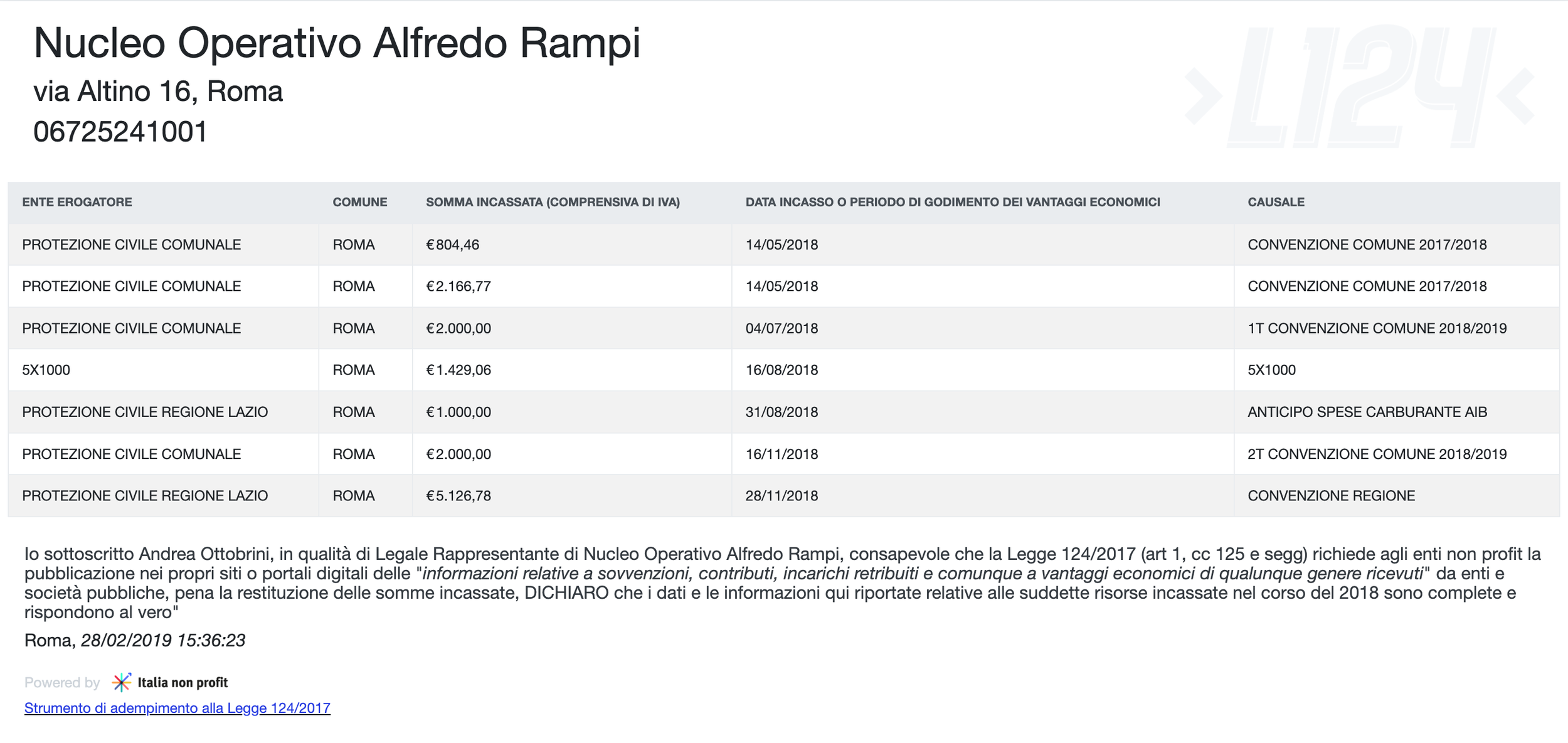 Nucleo Operativo Alfredo Rampi
via Altino 16, Roma
06725241001

>L124<

| ENTE EROGATORE | COMUNE | SOMMA INCASSATA (COMPRENSIVA DI IVA) | DATA INCASSO O PERIODO DI GODIMENTO DEI VANTAGGI ECONOMICI | CAUSALE |
|---|---|---|---|---|
| PROTEZIONE CIVILE COMUNALE | ROMA | €804,46 | 14/05/2018 | CONVENZIONE COMUNE 2017/2018 |
| PROTEZIONE CIVILE COMUNALE | ROMA | €2.166,77 | 14/05/2018 | CONVENZIONE COMUNE 2017/2018 |
| PROTEZIONE CIVILE COMUNALE | ROMA | €2.000,00 | 04/07/2018 | 1T CONVENZIONE COMUNE 2018/2019 |
| 5X1000 | ROMA | €1.429,06 | 16/08/2018 | 5X1000 |
| PROTEZIONE CIVILE REGIONE LAZIO | ROMA | €1.000,00 | 31/08/2018 | ANTICIPO SPESE CARBURANTE AIB |
| PROTEZIONE CIVILE COMUNALE | ROMA | €2.000,00 | 16/11/2018 | 2T CONVENZIONE COMUNE 2018/2019 |
| PROTEZIONE CIVILE REGIONE LAZIO | ROMA | €5.126,78 | 28/11/2018 | CONVENZIONE REGIONE |

Io sottoscritto Andrea Ottobrini, in qualità di Legale Rappresentante di Nucleo Operativo Alfredo Rampi, consapevole che la Legge 124/2017 (art 1, cc 125 e segg) richiede agli enti non profit la pubblicazione nei propri siti o portali digitali delle "informazioni relative a sovvenzioni, contributi, incarichi retribuiti e comunque a vantaggi economici di qualunque genere ricevuti" da enti e società pubbliche, pena la restituzione delle somme incassate, DICHIARO che i dati e le informazioni qui riportate relative alle suddette risorse incassate nel corso del 2018 sono complete e rispondono al vero"

Roma, 28/02/2019 15:36:23

Powered by Italia non profit
Strumento di adempimento alla Legge 124/2017